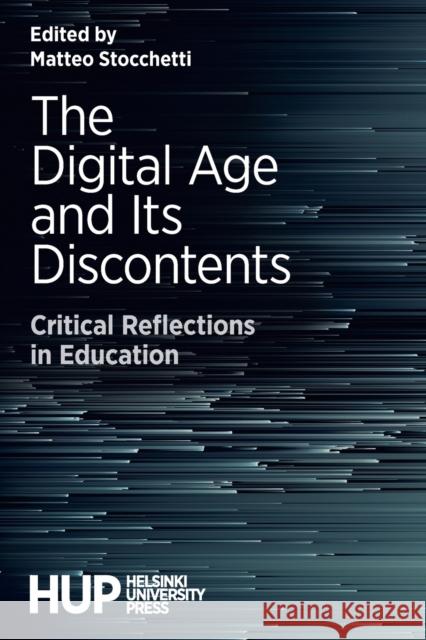 Edited by
Matteo Stocchetti

The Digital Age and Its Discontents

Critical Reflections in Education

HUP HELSINKI UNIVERSITY PRESS